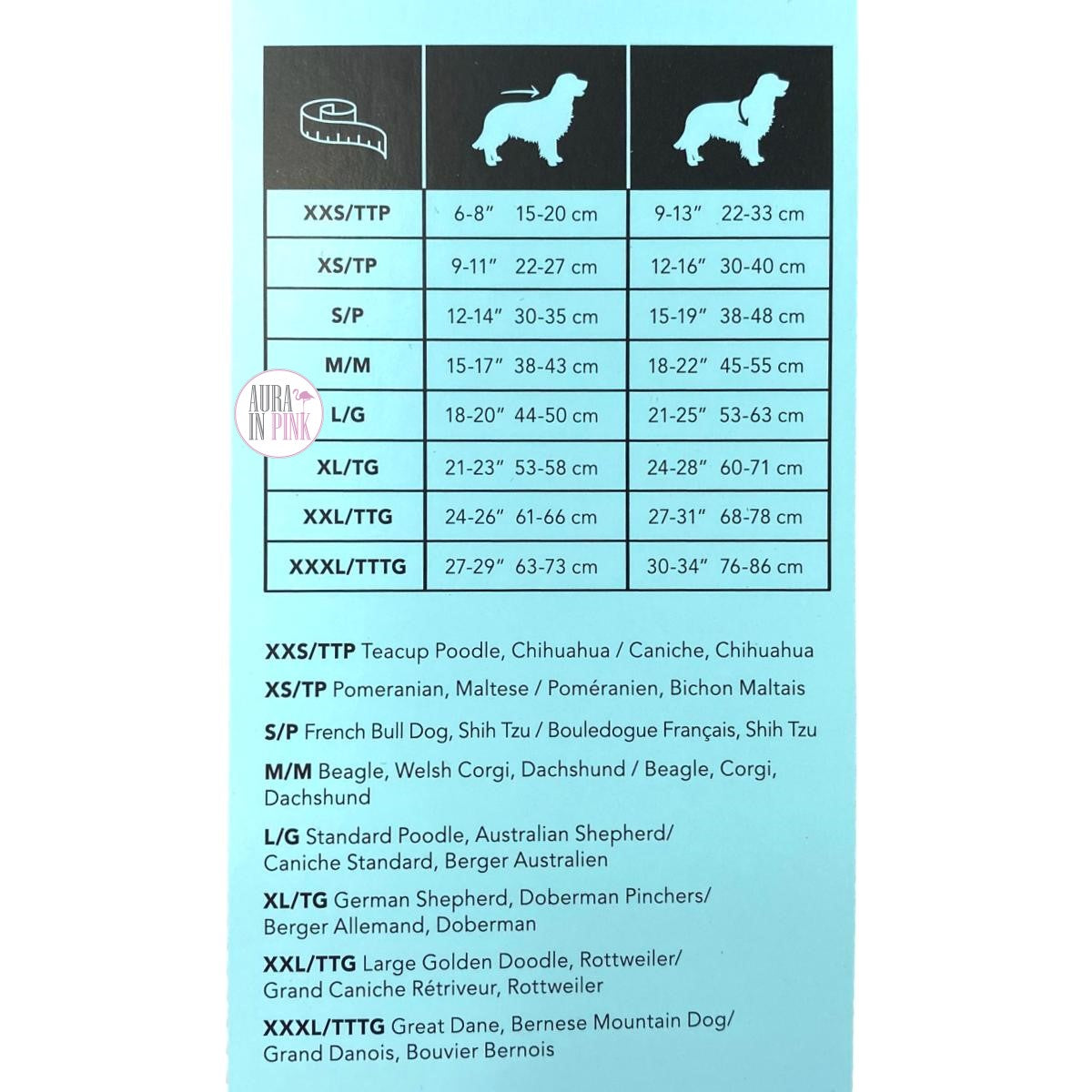 | | | |
|---|---|---|
| XXS/TTP | 6-8" 15-20 cm | 9-13" 22-33 cm |
| XS/TP | 9-11" 22-27 cm | 12-16" 30-40 cm |
| S/P | 12-14" 30-35 cm | 15-19" 38-48 cm |
| M/M | 15-17" 38-43 cm | 18-22" 45-55 cm |
| L/G | 18-20" 44-50 cm | 21-25" 53-63 cm |
| XL/TG | 21-23" 53-58 cm | 24-28" 60-71 cm |
| XXL/TTG | 24-26" 61-66 cm | 27-31" 68-78 cm |
| XXXL/TTTG | 27-29" 63-73 cm | 30-34" 76-86 cm |

XXS/TTP Teacup Poodle, Chihuahua / Caniche, Chihuahua

XS/TP Pomeranian, Maltese / Poméranien, Bichon Maltais

S/P French Bull Dog, Shih Tzu / Bouledogue Français, Shih Tzu

M/M Beagle, Welsh Corgi, Dachshund / Beagle, Corgi, Dachshund

L/G Standard Poodle, Australian Shepherd/ Caniche Standard, Berger Australien

XL/TG German Shepherd, Doberman Pinchers/ Berger Allemand, Doberman

XXL/TTG Large Golden Doodle, Rottweiler/ Grand Caniche Rétriveur, Rottweiler

XXXL/TTTG Great Dane, Bernese Mountain Dog/ Grand Danois, Bouvier Bernois

AURA IN PINK